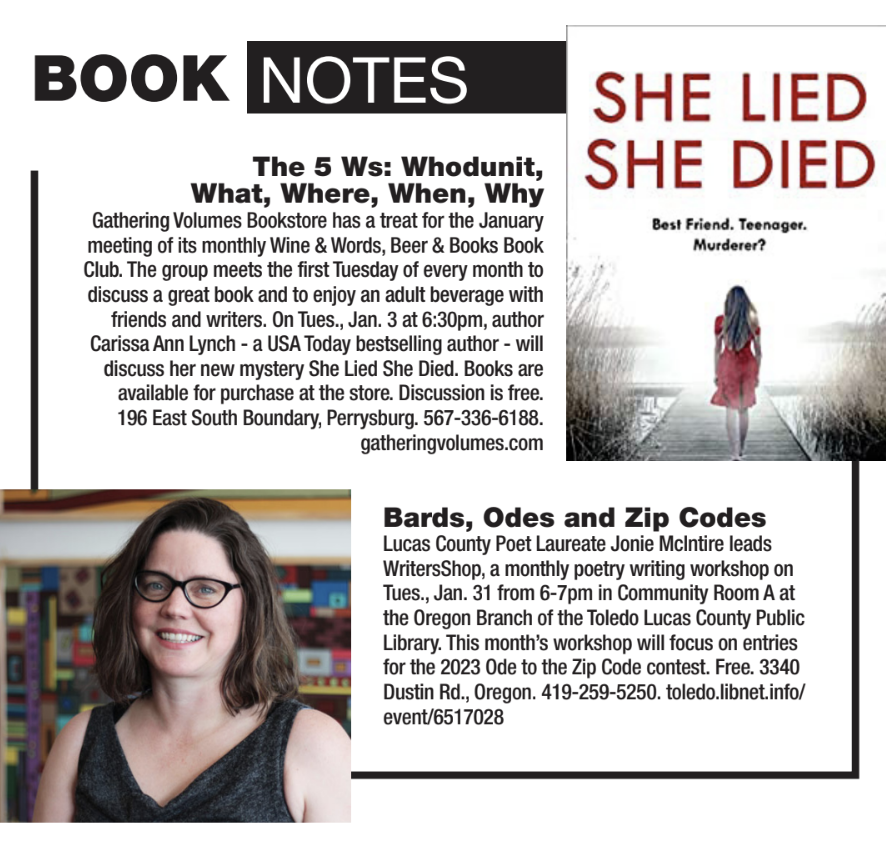 BOOK NOTES

The 5 Ws: Whodunit, What, Where, When, Why

Gathering Volumes Bookstore has a treat for the January meeting of its monthly Wine & Words, Beer & Books Book Club. The group meets the first Tuesday of every month to discuss a great book and to enjoy an adult beverage with friends and writers. On Tues., Jan. 3 at 6:30pm, author Carissa Ann Lynch - a USA Today bestselling author - will discuss her new mystery She Lied She Died. Books are available for purchase at the store. Discussion is free. 196 East South Boundary, Perrysburg. 567-336-6188. gatheringvolumes.com

SHE LIED
SHE DIED

Best Friend. Teenager.
Murderer?

Bards, Odes and Zip Codes

Lucas County Poet Laureate Jonie McIntire leads WritersShop, a monthly poetry writing workshop on Tues., Jan. 31 from 6-7pm in Community Room A at the Oregon Branch of the Toledo Lucas County Public Library. This month's workshop will focus on entries for the 2023 Ode to the Zip Code contest. Free. 3340 Dustin Rd., Oregon. 419-259-5250. toledo.libnet.info/event/6517028